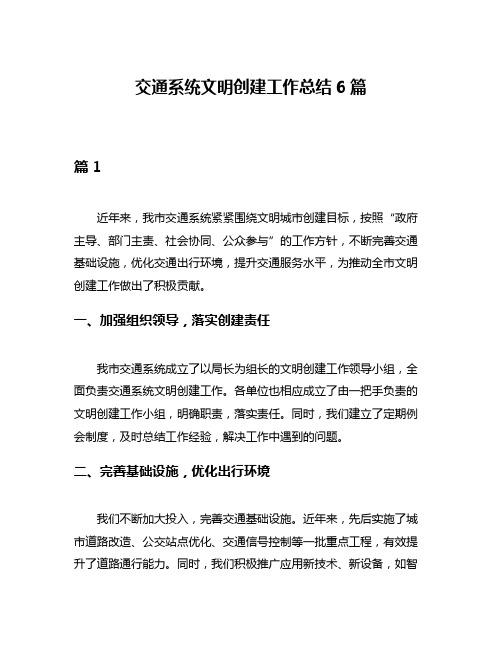 交通系统文明创建工作总结 6 篇

篇 1

近年来，我市交通系统紧紧围绕文明城市创建目标，按照“政府主导、部门主责、社会协同、公众参与”的工作方针，不断完善交通基础设施，优化交通出行环境，提升交通服务水平，为推动全市文明创建工作做出了积极贡献。

一、加强组织领导，落实创建责任

我市交通系统成立了以局长为组长的文明创建工作领导小组，全面负责交通系统文明创建工作。各单位也相应成立了由一把手负责的文明创建工作小组，明确职责，落实责任。同时，我们建立了定期例会制度，及时总结工作经验，解决工作中遇到的问题。

二、完善基础设施，优化出行环境

我们不断加大投入，完善交通基础设施。近年来，先后实施了城市道路改造、公交站点优化、交通信号控制等一批重点工程，有效提升了道路通行能力。同时，我们积极推广应用新技术、新设备，如智